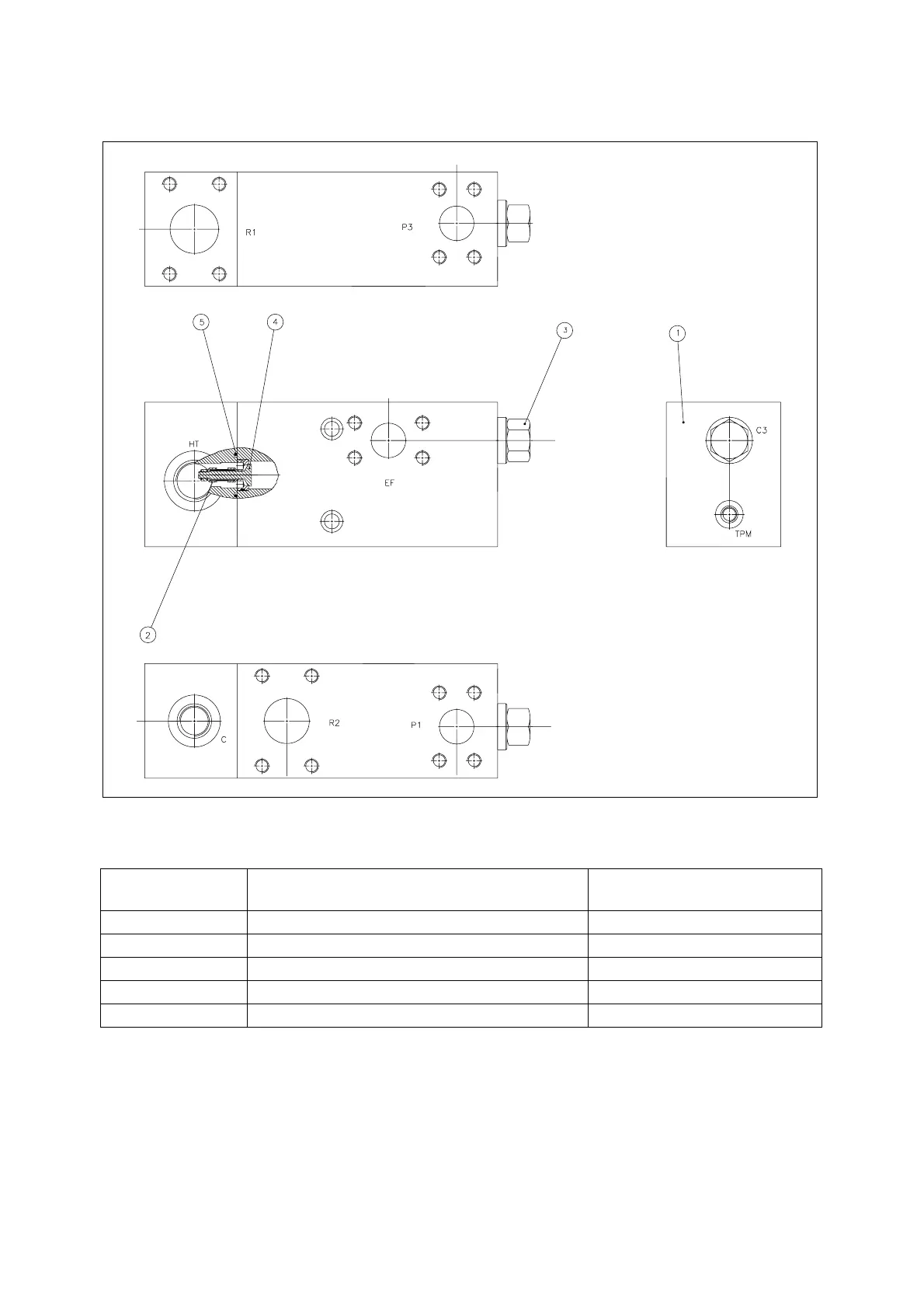 R1

P3

5

4

3

1

HT

EF

C3

TPM

2

C

R2

P1